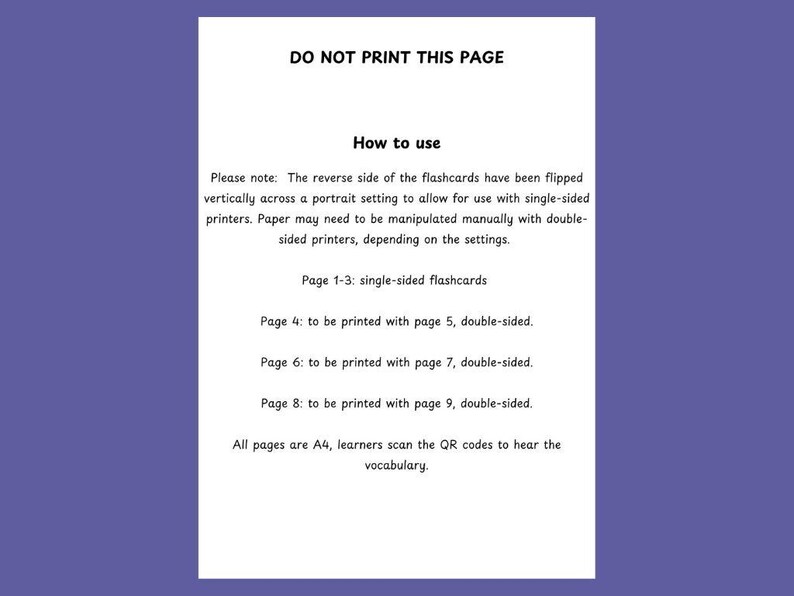 DO NOT PRINT THIS PAGE

How to use

Please note: The reverse side of the flashcards have been flipped vertically across a portrait setting to allow for use with single-sided printers. Paper may need to be manipulated manually with double-sided printers, depending on the settings.

Page 1-3: single-sided flashcards

Page 4: to be printed with page 5, double-sided.

Page 6: to be printed with page 7, double-sided.

Page 8: to be printed with page 9, double-sided.

All pages are A4, learners scan the QR codes to hear the vocabulary.